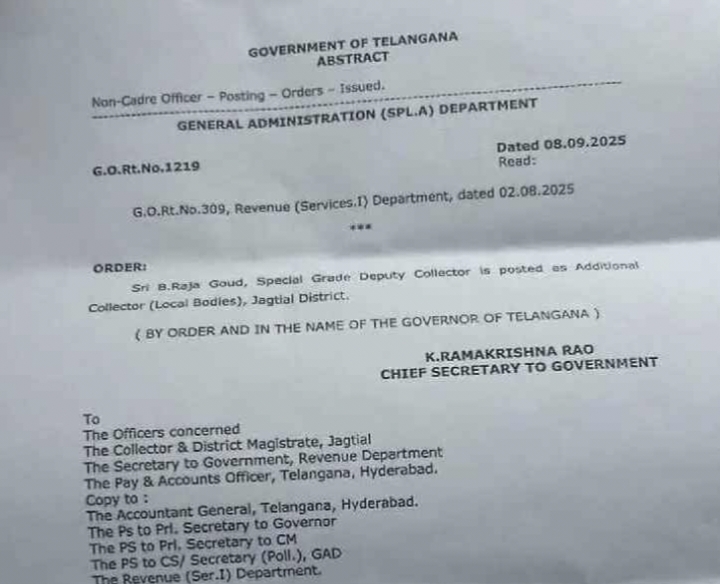 GOVERNMENT OF TELANGANA
ABSTRACT

Non-Cadre Officer – Posting – Orders – Issued.

GENERAL ADMINISTRATION (SPL.A) DEPARTMENT

G.O.Rt.No.1219

Dated 08.09.2025
Read:

G.O.Rt.No.309, Revenue (Services.I) Department, dated 02.08.2025

***

ORDER:

Sri B.Raja Goud, Special Grade Deputy Collector is posted as Additional Collector (Local Bodies), Jagtial District.

( BY ORDER AND IN THE NAME OF THE GOVERNOR OF TELANGANA )

K.RAMAKRISHNA RAO
CHIEF SECRETARY TO GOVERNMENT

To
The Officers concerned
The Collector & District Magistrate, Jagtial
The Secretary to Government, Revenue Department
The Pay & Accounts Officer, Telangana, Hyderabad.
Copy to :
The Accountant General, Telangana, Hyderabad.
The Ps to Prl. Secretary to Governor
The PS to Prl. Secretary to CM
The PS to CS/ Secretary (Poll.), GAD
The Revenue (Ser.I) Department.